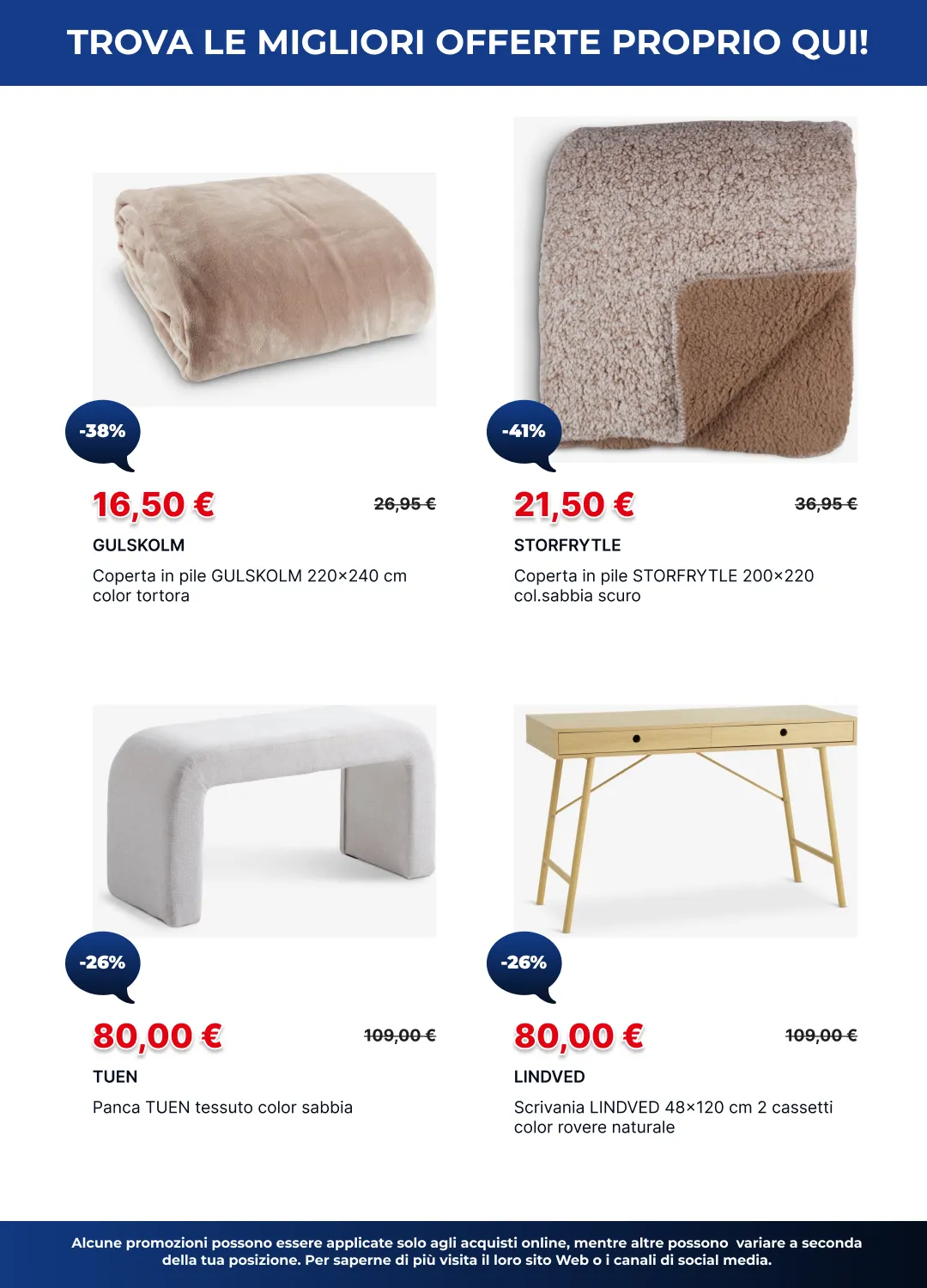 TROVA LE MIGLIORI OFFERTE PROPRIO QUI!

-38%

16,50 €

26,95 €

GULSKOLM

Coperta in pile GULSKOLM 220×240 cm color tortora

-41%

21,50 €

36,95 €

STORFRYTLE

Coperta in pile STORFRYTLE 200×220 col.sabbia scuro

-26%

80,00 €

109,00 €

TUEN

Panca TUEN tessuto color sabbia

-26%

80,00 €

109,00 €

LINDVED

Scrivania LINDVED 48×120 cm 2 cassetti color rovere naturale

Alcune promozioni possono essere applicate solo agli acquisti online, mentre altre possono variare a seconda della tua posizione. Per saperne di più visita il loro sito Web o i canali di social media.